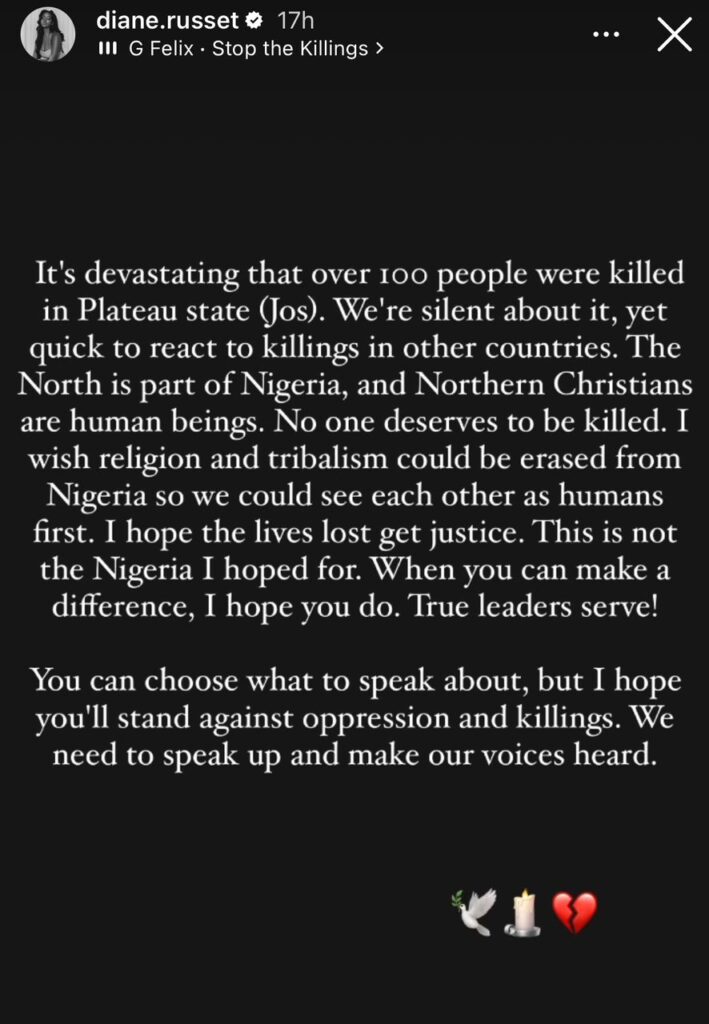 diane.russet 17h
G Felix · Stop the Killings >

It's devastating that over 100 people were killed in Plateau state (Jos). We're silent about it, yet quick to react to killings in other countries. The North is part of Nigeria, and Northern Christians are human beings. No one deserves to be killed. I wish religion and tribalism could be erased from Nigeria so we could see each other as humans first. I hope the lives lost get justice. This is not the Nigeria I hoped for. When you can make a difference, I hope you do. True leaders serve!

You can choose what to speak about, but I hope you'll stand against oppression and killings. We need to speak up and make our voices heard.

🕊️🕯️💔